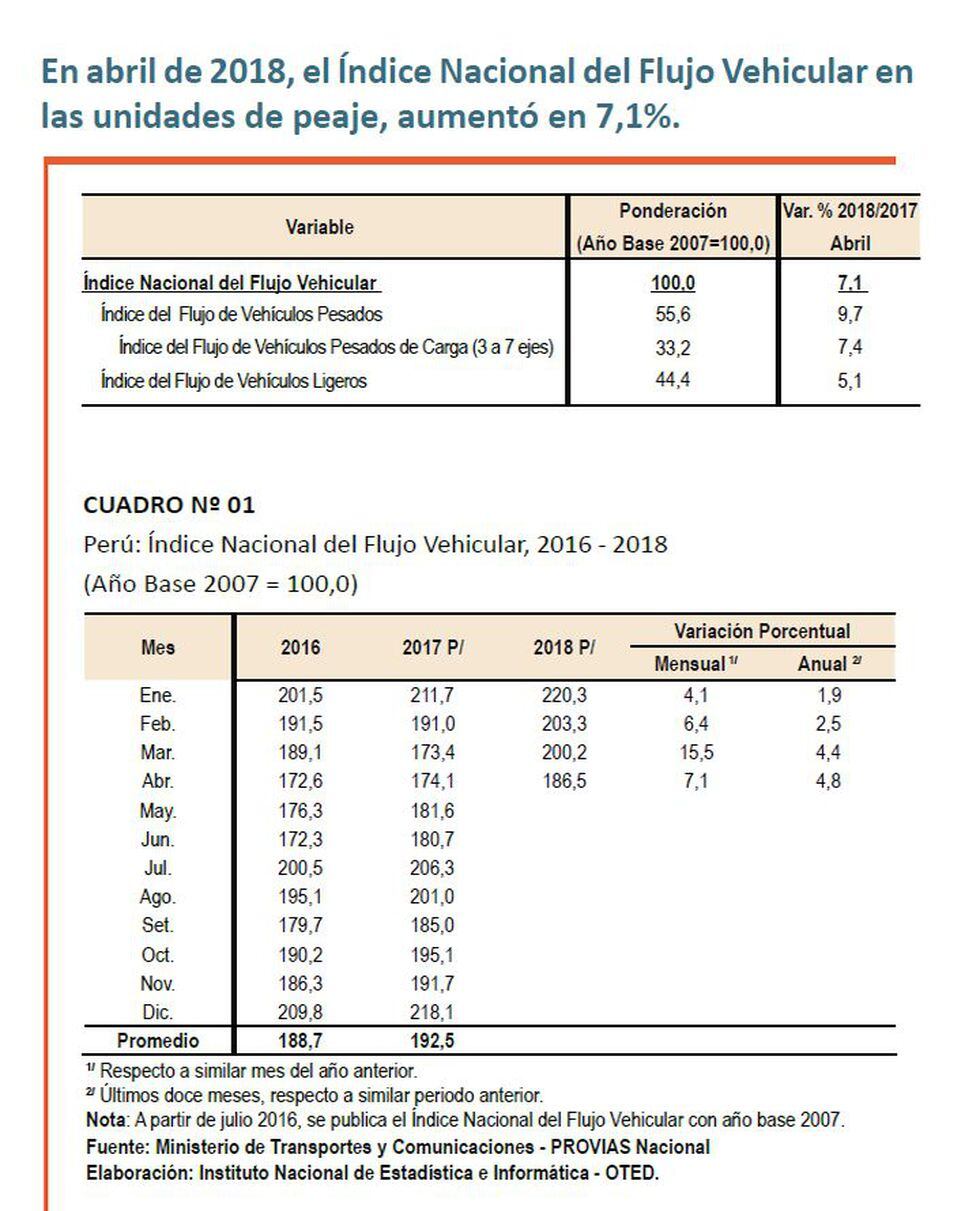 En abril de 2018, el Índice Nacional del Flujo Vehicular en las unidades de peaje, aumentó en 7,1%.

| Variable | Ponderación (Año Base 2007=100,0) | Var. % 2018/2017 Abril |
|---|---|---|
| Índice Nacional del Flujo Vehicular | 100,0 | 7,1 |
| Índice del Flujo de Vehículos Pesados | 55,6 | 9,7 |
| Índice del Flujo de Vehículos Pesados de Carga (3 a 7 ejes) | 33,2 | 7,4 |
| Índice del Flujo de Vehículos Ligeros | 44,4 | 5,1 |

CUADRO Nº 01
Perú: Índice Nacional del Flujo Vehicular, 2016 - 2018
(Año Base 2007 = 100,0)

| Mes | 2016 | 2017 P/ | 2018 P/ | Variación Porcentual Mensual $^{1/}$ | Variación Porcentual Anual $^{2/}$ |
|---|---|---|---|---|---|
| Ene. | 201,5 | 211,7 | 220,3 | 4,1 | 1,9 |
| Feb. | 191,5 | 191,0 | 203,3 | 6,4 | 2,5 |
| Mar. | 189,1 | 173,4 | 200,2 | 15,5 | 4,4 |
| Abr. | 172,6 | 174,1 | 186,5 | 7,1 | 4,8 |
| May. | 176,3 | 181,6 | | | |
| Jun. | 172,3 | 180,7 | | | |
| Jul. | 200,5 | 206,3 | | | |
| Ago. | 195,1 | 201,0 | | | |
| Set. | 179,7 | 185,0 | | | |
| Oct. | 190,2 | 195,1 | | | |
| Nov. | 186,3 | 191,7 | | | |
| Dic. | 209,8 | 218,1 | | | |
| Promedio | 188,7 | 192,5 | | | |

$^{1/}$ Respecto a similar mes del año anterior.
$^{2/}$ Últimos doce meses, respecto a similar periodo anterior.
Nota: A partir de julio 2016, se publica el Índice Nacional del Flujo Vehicular con año base 2007.
Fuente: Ministerio de Transportes y Comunicaciones - PROVIAS Nacional
Elaboración: Instituto Nacional de Estadística e Informática - OTED.